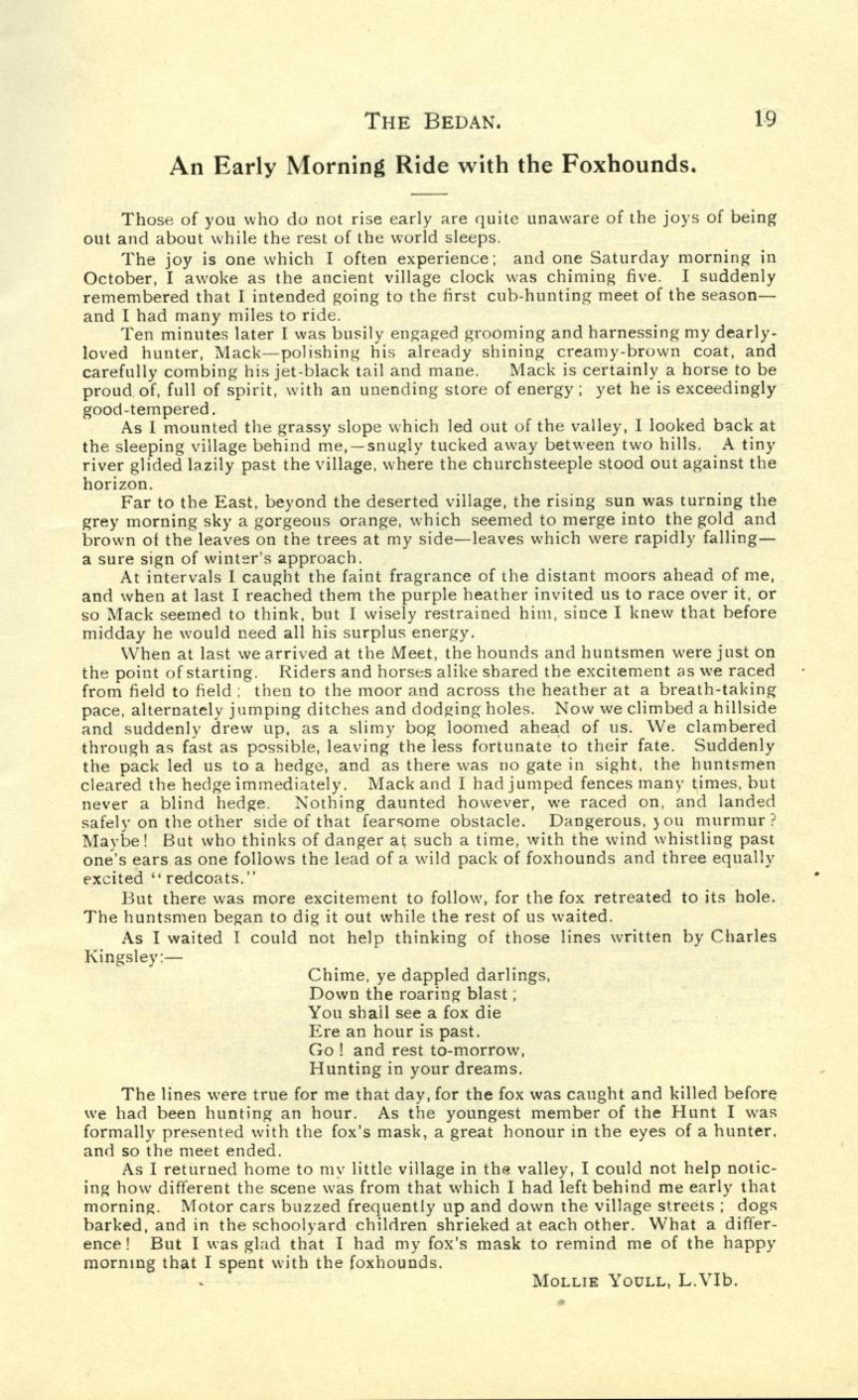 THE BEDAN. 19

An Early Morning Ride with the Foxhounds.

Those of you who do not rise early are quite unaware of the joys of being out and about while the rest of the world sleeps.

The joy is one which I often experience; and one Saturday morning in October, I awoke as the ancient village clock was chiming five. I suddenly remembered that I intended going to the first cub-hunting meet of the season—and I had many miles to ride.

Ten minutes later I was busily engaged grooming and harnessing my dearly-loved hunter, Mack—polishing his already shining creamy-brown coat, and carefully combing his jet-black tail and mane. Mack is certainly a horse to be proud of, full of spirit, with an unending store of energy; yet he is exceedingly good-tempered.

As I mounted the grassy slope which led out of the valley, I looked back at the sleeping village behind me,—snugly tucked away between two hills. A tiny river glided lazily past the village, where the churchsteeple stood out against the horizon.

Far to the East, beyond the deserted village, the rising sun was turning the grey morning sky a gorgeous orange, which seemed to merge into the gold and brown of the leaves on the trees at my side—leaves which were rapidly falling—a sure sign of winter's approach.

At intervals I caught the faint fragrance of the distant moors ahead of me, and when at last I reached them the purple heather invited us to race over it, or so Mack seemed to think, but I wisely restrained him, since I knew that before midday he would need all his surplus energy.

When at last we arrived at the Meet, the hounds and huntsmen were just on the point of starting. Riders and horses alike shared the excitement as we raced from field to field; then to the moor and across the heather at a breath-taking pace, alternately jumping ditches and dodging holes. Now we climbed a hillside and suddenly drew up, as a slimy bog loomed ahead of us. We clambered through as fast as possible, leaving the less fortunate to their fate. Suddenly the pack led us to a hedge, and as there was no gate in sight, the huntsmen cleared the hedge immediately. Mack and I had jumped fences many times, but never a blind hedge. Nothing daunted however, we raced on, and landed safely on the other side of that fearsome obstacle. Dangerous, you murmur? Maybe! But who thinks of danger at such a time, with the wind whistling past one's ears as one follows the lead of a wild pack of foxhounds and three equally excited "redcoats."

But there was more excitement to follow, for the fox retreated to its hole. The huntsmen began to dig it out while the rest of us waited.

As I waited I could not help thinking of those lines written by Charles Kingsley:—

Chime, ye dappled darlings,
Down the roaring blast;
You shall see a fox die
Ere an hour is past.
Go! and rest to-morrow,
Hunting in your dreams.

The lines were true for me that day, for the fox was caught and killed before we had been hunting an hour. As the youngest member of the Hunt I was formally presented with the fox's mask, a great honour in the eyes of a hunter, and so the meet ended.

As I returned home to my little village in the valley, I could not help noticing how different the scene was from that which I had left behind me early that morning. Motor cars buzzed frequently up and down the village streets; dogs barked, and in the schoolyard children shrieked at each other. What a difference! But I was glad that I had my fox's mask to remind me of the happy morning that I spent with the foxhounds.

MOLLIE YOULL, L.VIb.